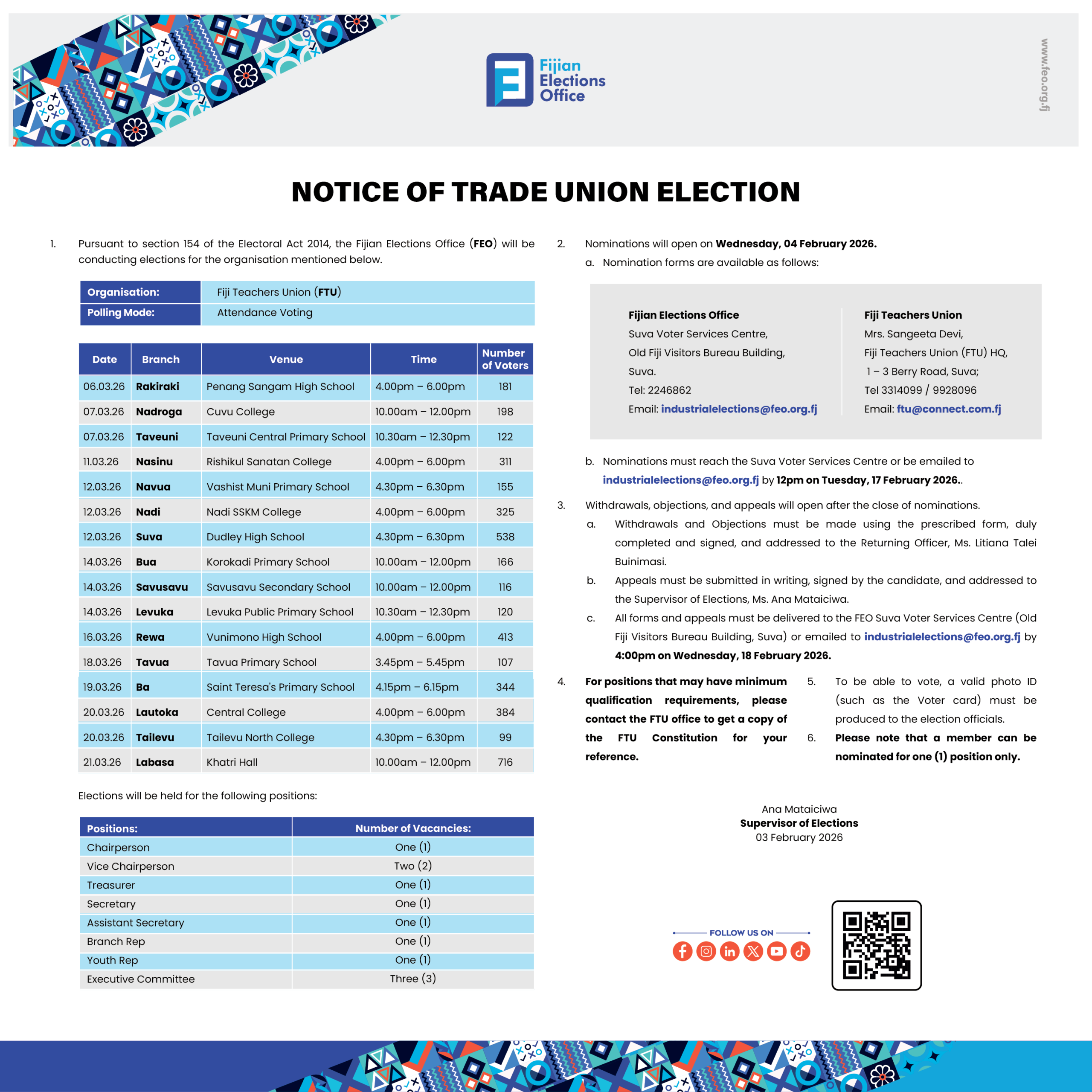 Fijian Elections Office

www.feo.org.fj

NOTICE OF TRADE UNION ELECTION

1. Pursuant to section 154 of the Electoral Act 2014, the Fijian Elections Office (FEO) will be conducting elections for the organisation mentioned below.

| Organisation: | Fiji Teachers Union (FTU) |
|---|---|
| Polling Mode: | Attendance Voting |

| Date | Branch | Venue | Time | Number of Voters |
|---|---|---|---|---|
| 06.03.26 | Rakiraki | Penang Sangam High School | 4.00pm – 6.00pm | 181 |
| 07.03.26 | Nadroga | Cuvu College | 10.00am – 12.00pm | 198 |
| 07.03.26 | Taveuni | Taveuni Central Primary School | 10.30am – 12.30pm | 122 |
| 11.03.26 | Nasinu | Rishikul Sanatan College | 4.00pm – 6.00pm | 311 |
| 12.03.26 | Navua | Vashist Muni Primary School | 4.30pm – 6.30pm | 155 |
| 12.03.26 | Nadi | Nadi SSKM College | 4.00pm – 6.00pm | 325 |
| 12.03.26 | Suva | Dudley High School | 4.30pm – 6.30pm | 538 |
| 14.03.26 | Bua | Korokadi Primary School | 10.00am – 12.00pm | 166 |
| 14.03.26 | Savusavu | Savusavu Secondary School | 10.00am – 12.00pm | 116 |
| 14.03.26 | Levuka | Levuka Public Primary School | 10.30am – 12.30pm | 120 |
| 16.03.26 | Rewa | Vunimono High School | 4.00pm – 6.00pm | 413 |
| 18.03.26 | Tavua | Tavua Primary School | 3.45pm – 5.45pm | 107 |
| 19.03.26 | Ba | Saint Teresa's Primary School | 4.15pm – 6.15pm | 344 |
| 20.03.26 | Lautoka | Central College | 4.00pm – 6.00pm | 384 |
| 20.03.26 | Tailevu | Tailevu North College | 4.30pm – 6.30pm | 99 |
| 21.03.26 | Labasa | Khatri Hall | 10.00am – 12.00pm | 716 |

Elections will be held for the following positions:

| Positions: | Number of Vacancies: |
|---|---|
| Chairperson | One (1) |
| Vice Chairperson | Two (2) |
| Treasurer | One (1) |
| Secretary | One (1) |
| Assistant Secretary | One (1) |
| Branch Rep | One (1) |
| Youth Rep | One (1) |
| Executive Committee | Three (3) |

2. Nominations will open on Wednesday, 04 February 2026.
a. Nomination forms are available as follows:

Fijian Elections Office
Suva Voter Services Centre,
Old Fiji Visitors Bureau Building,
Suva.
Tel: 2246862
Email: industrialelections@feo.org.fj

Fiji Teachers Union
Mrs. Sangeeta Devi,
Fiji Teachers Union (FTU) HQ,
1 – 3 Berry Road, Suva;
Tel 3314099 / 9928096
Email: ftu@connect.com.fj

b. Nominations must reach the Suva Voter Services Centre or be emailed to industrialelections@feo.org.fj by 12pm on Tuesday, 17 February 2026..

3. Withdrawals, objections, and appeals will open after the close of nominations.
a. Withdrawals and Objections must be made using the prescribed form, duly completed and signed, and addressed to the Returning Officer, Ms. Litiana Talei Buinimasi.
b. Appeals must be submitted in writing, signed by the candidate, and addressed to the Supervisor of Elections, Ms. Ana Mataiciwa.
c. All forms and appeals must be delivered to the FEO Suva Voter Services Centre (Old Fiji Visitors Bureau Building, Suva) or emailed to industrialelections@feo.org.fj by 4:00pm on Wednesday, 18 February 2026.

4. For positions that may have minimum qualification requirements, please contact the FTU office to get a copy of the FTU Constitution for your reference.

5. To be able to vote, a valid photo ID (such as the Voter card) must be produced to the election officials.

6. Please note that a member can be nominated for one (1) position only.

Ana Mataiciwa
Supervisor of Elections
03 February 2026

FOLLOW US ON